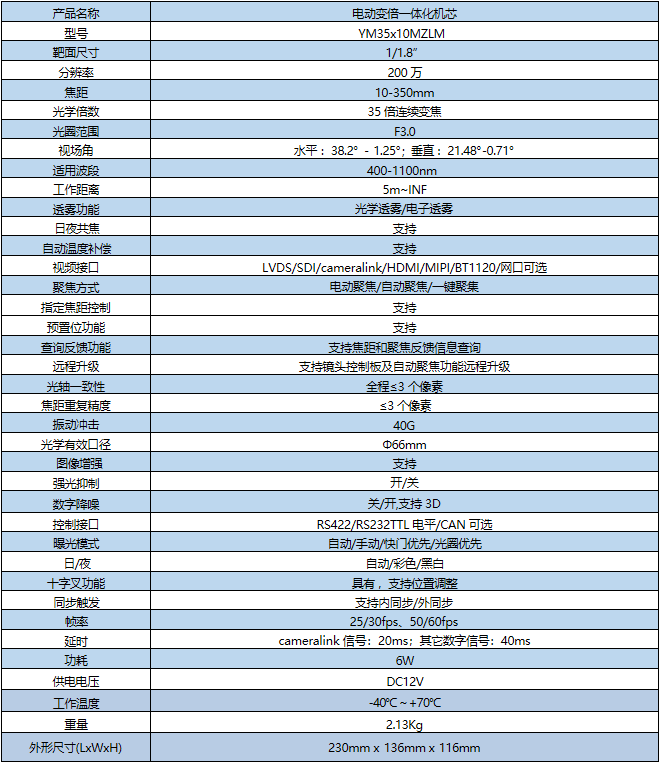 | 产品名称 | 电动变倍一体化机芯 |
|---|---|
| 型号 | YM35x10MZLM |
| 靶面尺寸 | 1/1.8" |
| 分辨率 | 200 万 |
| 焦距 | 10-350mm |
| 光学倍数 | 35 倍连续变焦 |
| 光圈范围 | F3.0 |
| 视场角 | 水平：38.2° - 1.25°；垂直：21.48°-0.71° |
| 适用波段 | 400-1100nm |
| 工作距离 | 5m~INF |
| 透雾功能 | 光学透雾/电子透雾 |
| 日夜共焦 | 支持 |
| 自动温度补偿 | 支持 |
| 视频接口 | LVDS/SDI/cameralink/HDMI/MIPI/BT1120/网口可选 |
| 聚焦方式 | 电动聚焦/自动聚焦/一键聚焦 |
| 指定焦距控制 | 支持 |
| 预置位功能 | 支持 |
| 查询反馈功能 | 支持焦距和聚焦反馈信息查询 |
| 远程升级 | 支持镜头控制板及自动聚焦功能远程升级 |
| 光轴一致性 | 全程≤3 个像素 |
| 焦距重复精度 | ≤3 个像素 |
| 振动冲击 | 40G |
| 光学有效口径 | Φ66mm |
| 图像增强 | 支持 |
| 强光抑制 | 开/关 |
| 数字降噪 | 关/开,支持 3D |
| 控制接口 | RS422/RS232TTL 电平/CAN 可选 |
| 曝光模式 | 自动/手动/快门优先/光圈优先 |
| 日/夜 | 自动/彩色/黑白 |
| 十字叉功能 | 具有，支持位置调整 |
| 同步触发 | 支持内同步/外同步 |
| 帧率 | 25/30fps、50/60fps |
| 延时 | cameralink 信号：20ms；其它数字信号：40ms |
| 功耗 | 6W |
| 供电电压 | DC12V |
| 工作温度 | -40℃ ~ +70℃ |
| 重量 | 2.13Kg |
| 外形尺寸(LxWxH) | 230mm x 136mm x 116mm |